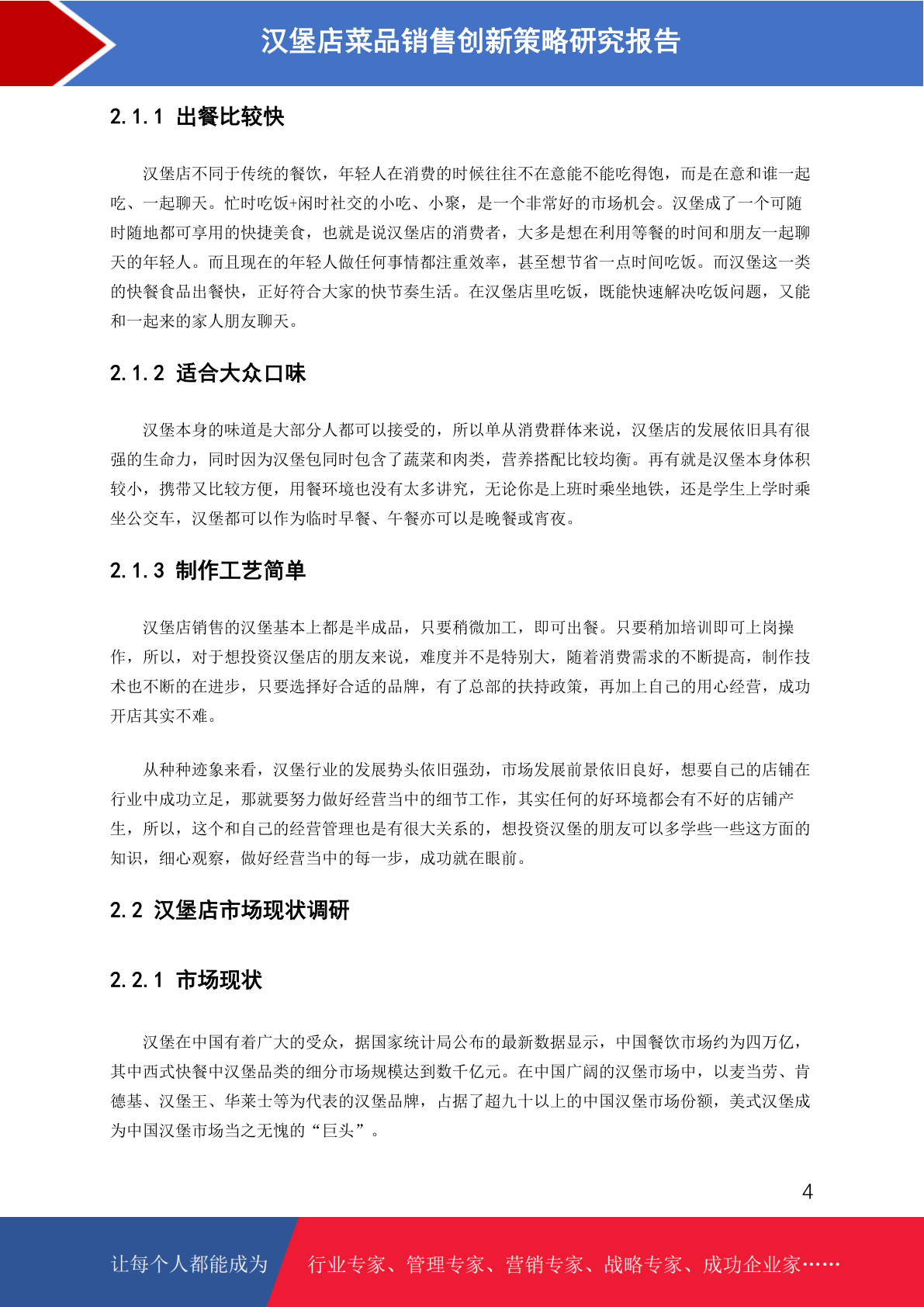 汉堡店菜品销售创新策略研究报告

2.1.1 出餐比较快

汉堡店不同于传统的餐饮，年轻人在消费的时候往往不在意能不能吃得饱，而是在意和谁一起吃、一起聊天。忙时吃饭+闲时社交的小吃、小聚，是一个非常好的市场机会。汉堡成了一个可随时随地都可享用的快捷美食，也就是说汉堡店的消费者，大多是想在利用等餐的时间和朋友一起聊天的年轻人。而且现在的年轻人做任何事情都注重效率，甚至想节省一点时间吃饭。而汉堡这一类的快餐食品出餐快，正好符合大家的快节奏生活。在汉堡店里吃饭，既能快速解决吃饭问题，又能和一起来的家人朋友聊天。

2.1.2 适合大众口味

汉堡本身的味道是大部分人都可以接受的，所以单从消费群体来说，汉堡店的发展依旧具有很强的生命力，同时因为汉堡包同时包含了蔬菜和肉类，营养搭配比较均衡。再有就是汉堡本身体积较小，携带又比较方便，用餐环境也没有太多讲究，无论你是上班时乘坐地铁，还是学生上学时乘坐公交车，汉堡都可以作为临时早餐、午餐亦可以是晚餐或宵夜。

2.1.3 制作工艺简单

汉堡店销售的汉堡基本上都是半成品，只要稍微加工，即可出餐。只要稍加培训即可上岗操作，所以，对于想投资汉堡店的朋友来说，难度并不是特别大，随着消费需求的不断提高，制作技术也不断的在进步，只要选择好合适的品牌，有了总部的扶持政策，再加上自己的用心经营，成功开店其实不难。

从种种迹象来看，汉堡行业的发展势头依旧强劲，市场发展前景依旧良好，想要自己的店铺在行业中成功立足，那就要努力做好经营当中的细节工作，其实任何的好环境都会有不好的店铺产生，所以，这个和自己的经营管理也是有很大关系的，想投资汉堡的朋友可以多学些一些这方面的知识，细心观察，做好经营当中的每一步，成功就在眼前。

2.2 汉堡店市场现状调研

2.2.1 市场现状

汉堡在中国有着广大的受众，据国家统计局公布的最新数据显示，中国餐饮市场约为四万亿，其中西式快餐中汉堡品类的细分市场规模达到数千亿元。在中国广阔的汉堡市场中，以麦当劳、肯德基、汉堡王、华莱士等为代表的汉堡品牌，占据了超九十以上的中国汉堡市场份额，美式汉堡成为中国汉堡市场当之无愧的“巨头”。

4

让每个人都能成为 行业专家、管理专家、营销专家、战略专家、成功企业家……